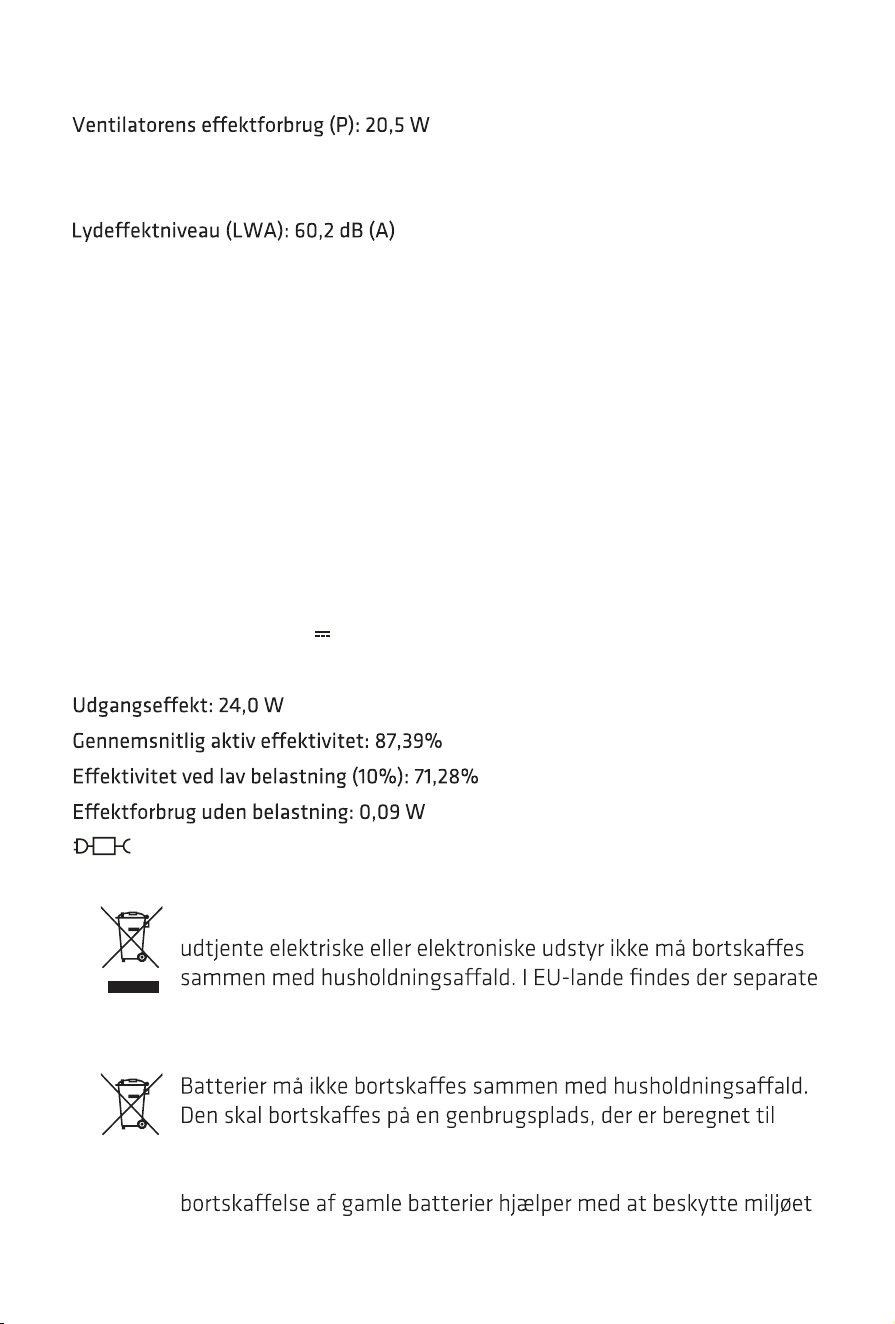 Ventilatorens effektforbrug (P): 20,5 W

Lydeffektniveau (LWA): 60,2 dB (A)

Udgangseffekt: 24,0 W
Gennemsnitlig aktiv effektivitet: 87,39%
Effektivitet ved lav belastning (10%): 71,28%
Effektforbrug uden belastning: 0,09 W

udtjente elektriske eller elektroniske udstyr ikke må bortskaffes sammen med husholdningsaffald. I EU-lande findes der separate

Batterier må ikke bortskaffes sammen med husholdningsaffald. Den skal bortskaffes på en genbrugsplads, der er beregnet til

bortskaffelse af gamle batterier hjælper med at beskytte miljøet